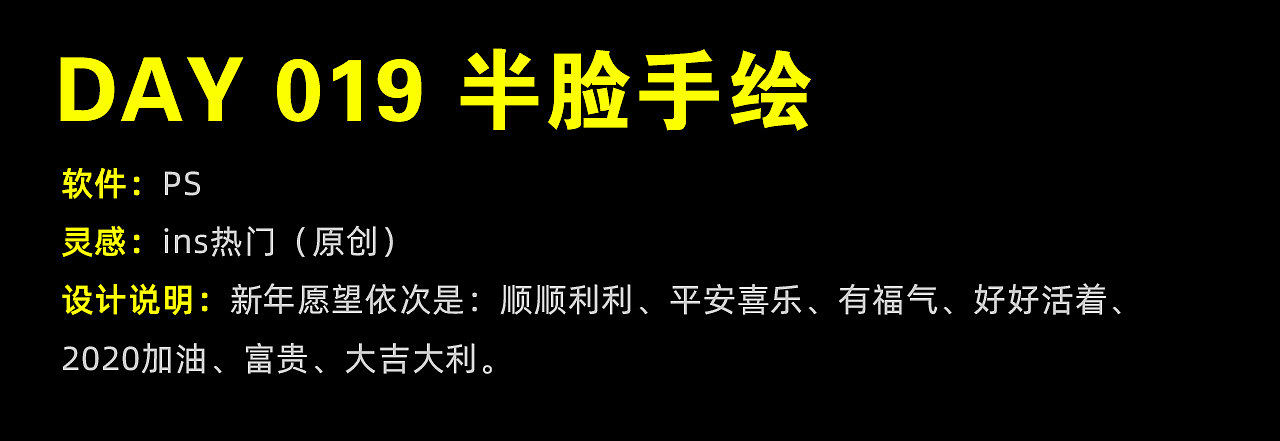 DAY 019 半脸手绘

软件：PS

灵感：ins热门（原创）

设计说明：新年愿望依次是：顺顺利利、平安喜乐、有福气、好好活着、2020加油、富贵、大吉大利。